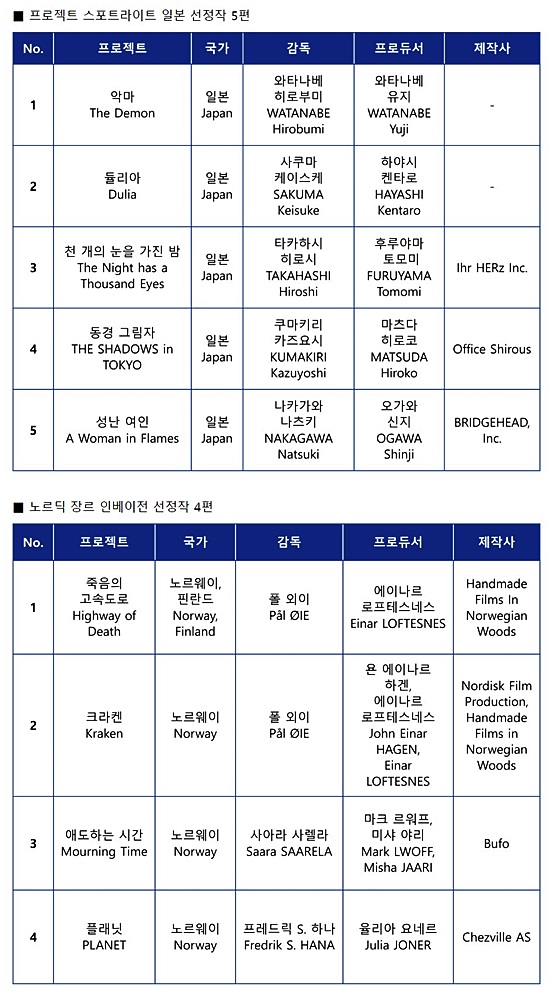 ■ 프로젝트 스포트라이트 일본 선정작 5편

| No. | 프로젝트 | 국가 | 감독 | 프로듀서 | 제작사 |
|---|---|---|---|---|---|
| 1 | 악마 The Demon | 일본 Japan | 와타나베 히로부미 WATANABE Hirobumi | 와타나베 유지 WATANABE Yuji | - |
| 2 | 듈리아 Dulia | 일본 Japan | 사쿠마 케이스케 SAKUMA Keisuke | 하야시 켄타로 HAYASHI Kentaro | - |
| 3 | 천 개의 눈을 가진 밤 The Night has a Thousand Eyes | 일본 Japan | 타카하시 히로시 TAKAHASHI Hiroshi | 후루야마 토모미 FURUYAMA Tomomi | Ihr HERz Inc. |
| 4 | 동경 그림자 THE SHADOWS in TOKYO | 일본 Japan | 쿠마키리 카즈요시 KUMAKIRI Kazuyoshi | 마츠다 히로코 MATSUDA Hiroko | Office Shirous |
| 5 | 성난 여인 A Woman in Flames | 일본 Japan | 나카가와 나츠키 NAKAGAWA Natsuki | 오가와 신지 OGAWA Shinji | BRIDGEHEAD, Inc. |

■ 노르딕 장르 인베이전 선정작 4편

| No. | 프로젝트 | 국가 | 감독 | 프로듀서 | 제작사 |
|---|---|---|---|---|---|
| 1 | 죽음의 고속도로 Highway of Death | 노르웨이, 핀란드 Norway, Finland | 폴 외이 Pål ØIE | 에이나르 로프테스네스 Einar LOFTESNES | Handmade Films In Norwegian Woods |
| 2 | 크라켄 Kraken | 노르웨이 Norway | 폴 외이 Pål ØIE | 욘 에이나르 하겐, 에이나르 로프테스네스 John Einar HAGEN, Einar LOFTESNES | Nordisk Film Production, Handmade Films in Norwegian Woods |
| 3 | 애도하는 시간 Mourning Time | 노르웨이 Norway | 사아라 사렐라 Saara SAARELA | 마크 르워프, 미샤 야리 Mark LWOFF, Misha JAARI | Bufo |
| 4 | 플래닛 PLANET | 노르웨이 Norway | 프레드릭 S. 하나 Fredrik S. HANA | 율리아 요네르 Julia JONER | Chezville AS |